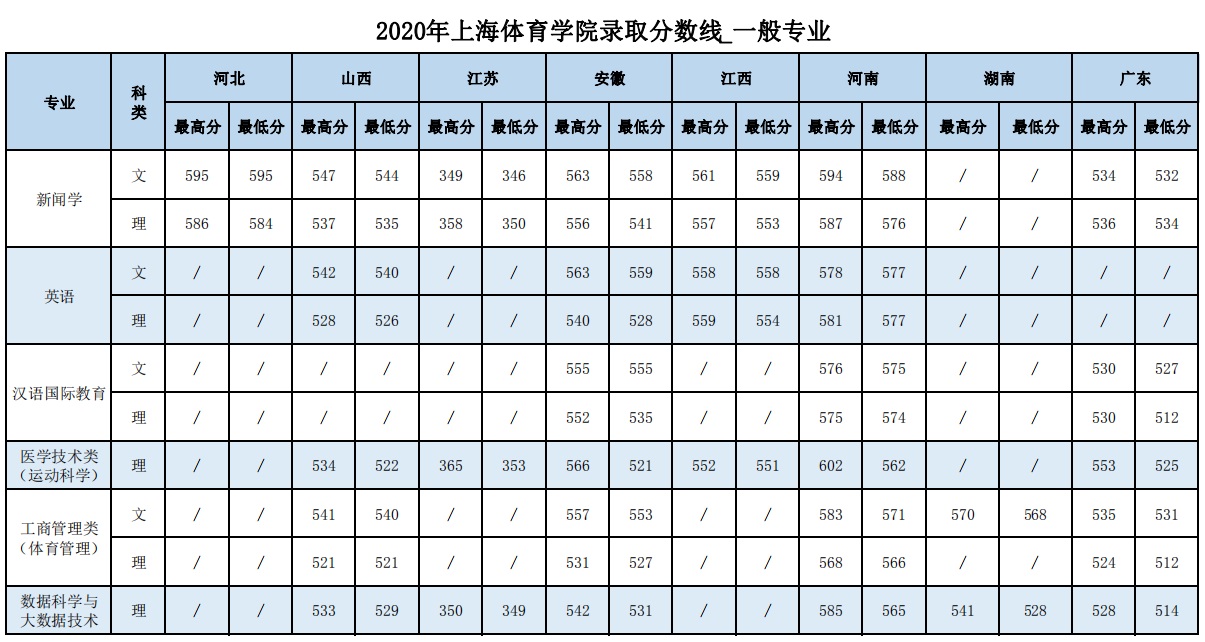 2020年上海体育学院录取分数线_一般专业

| 专业 | 科类 | 河北 | | 山西 | | 江苏 | | 安徽 | | 江西 | | 河南 | | 湖南 | | 广东 | |
|---|---|---|---|---|---|---|---|---|---|---|---|---|---|---|---|---|---|
| | | 最高分 | 最低分 | 最高分 | 最低分 | 最高分 | 最低分 | 最高分 | 最低分 | 最高分 | 最低分 | 最高分 | 最低分 | 最高分 | 最低分 | 最高分 | 最低分 |
| 新闻学 | 文 | 595 | 595 | 547 | 544 | 349 | 346 | 563 | 558 | 561 | 559 | 594 | 588 | / | / | 534 | 532 |
| | 理 | 586 | 584 | 537 | 535 | 358 | 350 | 556 | 541 | 557 | 553 | 587 | 576 | / | / | 536 | 534 |
| 英语 | 文 | / | / | 542 | 540 | / | / | 563 | 559 | 558 | 558 | 578 | 577 | / | / | / | / |
| | 理 | / | / | 528 | 526 | / | / | 540 | 528 | 559 | 554 | 581 | 577 | / | / | / | / |
| 汉语国际教育 | 文 | / | / | / | / | / | / | 555 | 555 | / | / | 576 | 575 | / | / | 530 | 527 |
| | 理 | / | / | / | / | / | / | 552 | 535 | / | / | 575 | 574 | / | / | 530 | 512 |
| 医学技术类（运动科学） | 理 | / | / | 534 | 522 | 365 | 353 | 566 | 521 | 552 | 551 | 602 | 562 | / | / | 553 | 525 |
| 工商管理类（体育管理） | 文 | / | / | 541 | 540 | / | / | 557 | 553 | / | / | 583 | 571 | 570 | 568 | 535 | 531 |
| | 理 | / | / | 521 | 521 | / | / | 531 | 527 | / | / | 568 | 566 | / | / | 524 | 512 |
| 数据科学与大数据技术 | 理 | / | / | 533 | 529 | 350 | 349 | 542 | 531 | / | / | 585 | 565 | 541 | 528 | 528 | 514 |